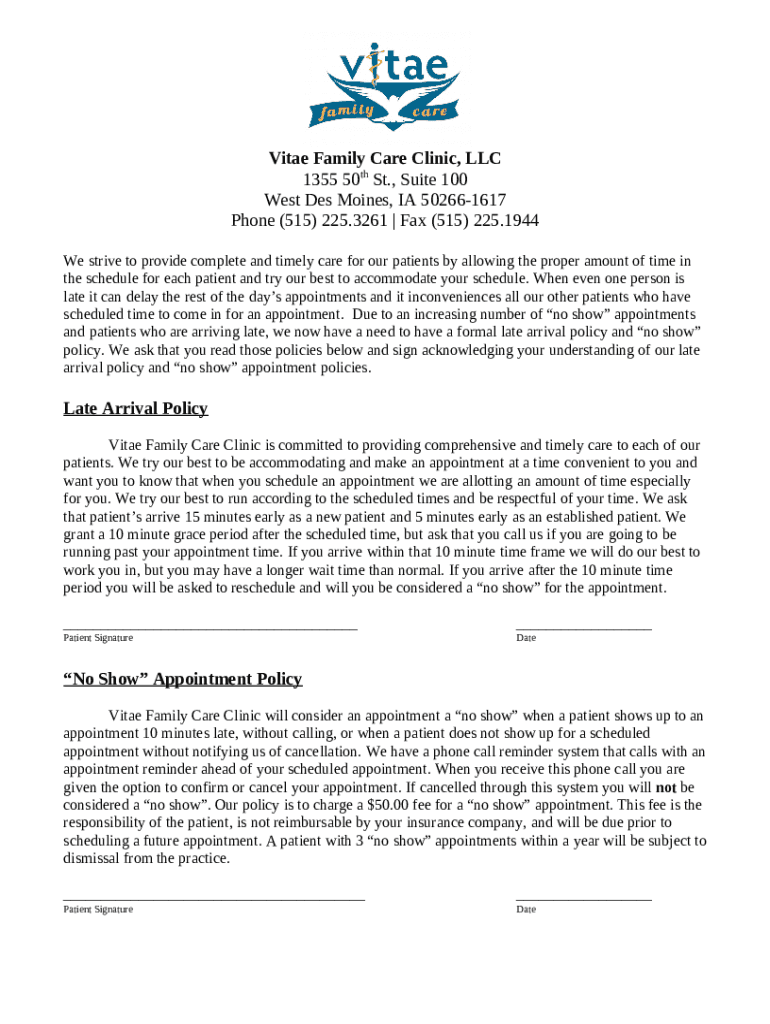 vitae
family care

Vitae Family Care Clinic, LLC
1355 50$^{th}$ St., Suite 100
West Des Moines, IA 50266-1617
Phone (515) 225.3261 | Fax (515) 225.1944

We strive to provide complete and timely care for our patients by allowing the proper amount of time in the schedule for each patient and try our best to accommodate your schedule. When even one person is late it can delay the rest of the day's appointments and it inconveniences all our other patients who have scheduled time to come in for an appointment. Due to an increasing number of "no show" appointments and patients who are arriving late, we now have a need to have a formal late arrival policy and "no show" policy. We ask that you read those policies below and sign acknowledging your understanding of our late arrival policy and "no show" appointment policies.

Late Arrival Policy

Vitae Family Care Clinic is committed to providing comprehensive and timely care to each of our patients. We try our best to be accommodating and make an appointment at a time convenient to you and want you to know that when you schedule an appointment we are allotting an amount of time especially for you. We try our best to run according to the scheduled times and be respectful of your time. We ask that patient's arrive 15 minutes early as a new patient and 5 minutes early as an established patient. We grant a 10 minute grace period after the scheduled time, but ask that you call us if you are going to be running past your appointment time. If you arrive within that 10 minute time frame we will do our best to work you in, but you may have a longer wait time than normal. If you arrive after the 10 minute time period you will be asked to reschedule and will you be considered a "no show" for the appointment.

Patient Signature
Date

"No Show" Appointment Policy

Vitae Family Care Clinic will consider an appointment a "no show" when a patient shows up to an appointment 10 minutes late, without calling, or when a patient does not show up for a scheduled appointment without notifying us of cancellation. We have a phone call reminder system that calls with an appointment reminder ahead of your scheduled appointment. When you receive this phone call you are given the option to confirm or cancel your appointment. If cancelled through this system you will not be considered a "no show". Our policy is to charge a $50.00 fee for a "no show" appointment. This fee is the responsibility of the patient, is not reimbursable by your insurance company, and will be due prior to scheduling a future appointment. A patient with 3 "no show" appointments within a year will be subject to dismissal from the practice.

Patient Signature
Date